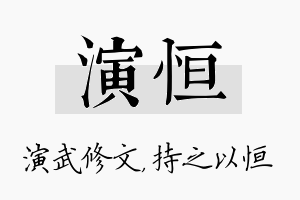 演恒

演武修文，持之以恒